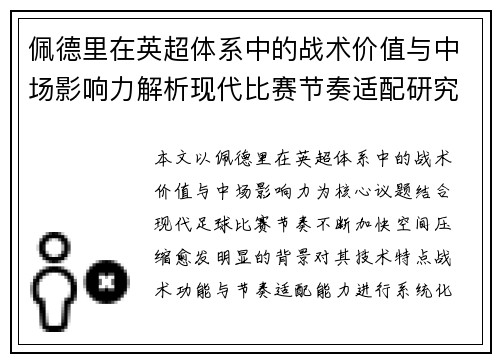 佩德里在英超体系中的战术价值与中场影响力解析现代比赛节奏适配研究

本文以佩德里在英超体系中的战术价值与中场影响力为核心议题结合现代足球比赛节奏不断加快空间压缩愈发明显的背景对其技术特点战术功能与节奏适配能力进行系统化